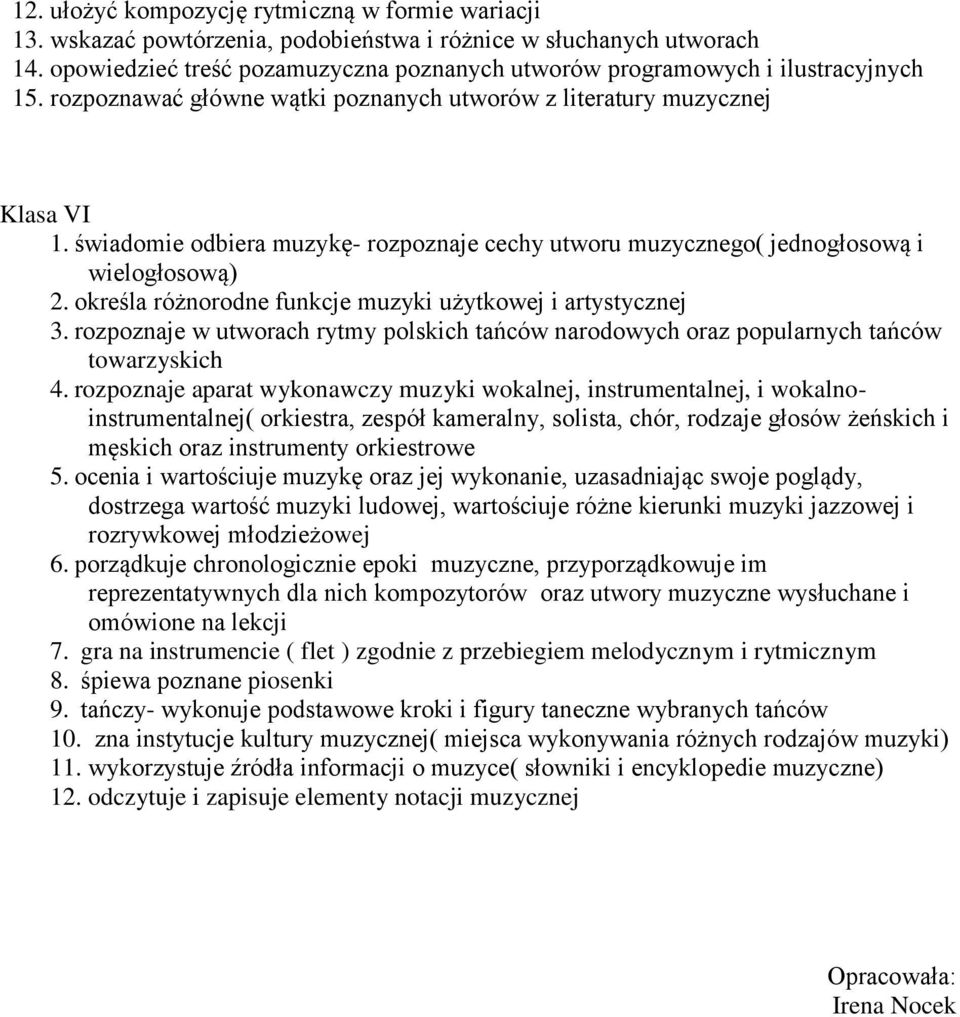 12. ułożyć kompozycję rytmiczną w formie wariacji
13. wskazać powtórzenia, podobieństwa i różnice w słuchanych utworach
14. opowiedzieć treść pozamuzyczna poznanych utworów programowych i ilustracyjnych
15. rozpoznawać główne wątki poznanych utworów z literatury muzycznej

Klasa VI
1. świadomie odbiera muzykę- rozpoznaje cechy utworu muzycznego( jednogłosową i wielogłosową)
2. określa różnorodne funkcje muzyki użytkowej i artystycznej
3. rozpoznaje w utworach rytmy polskich tańców narodowych oraz popularnych tańców towarzyskich
4. rozpoznaje aparat wykonawczy muzyki wokalnej, instrumentalnej, i wokalno-instrumentalnej( orkiestra, zespół kameralny, solista, chór, rodzaje głosów żeńskich i męskich oraz instrumenty orkiestrowe
5. ocenia i wartościuje muzykę oraz jej wykonanie, uzasadniając swoje poglądy, dostrzega wartość muzyki ludowej, wartościuje różne kierunki muzyki jazzowej i rozrywkowej młodzieżowej
6. porządkuje chronologicznie epoki muzyczne, przyporządkowuje im reprezentatywnych dla nich kompozytorów oraz utwory muzyczne wysłuchane i omówione na lekcji
7. gra na instrumencie ( flet ) zgodnie z przebiegiem melodycznym i rytmicznym
8. śpiewa poznane piosenki
9. tańczy- wykonuje podstawowe kroki i figury taneczne wybranych tańców
10. zna instytucje kultury muzycznej( miejsca wykonywania różnych rodzajów muzyki)
11. wykorzystuje źródła informacji o muzyce( słowniki i encyklopedie muzyczne)
12. odczytuje i zapisuje elementy notacji muzycznej

Opracowała:
Irena Nocek